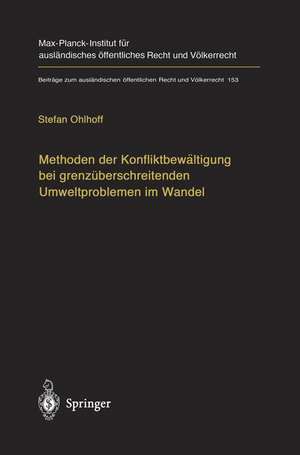 Max-Planck-Institut für ausländisches öffentliches Recht und Völkerrecht

Beiträge zum ausländischen öffentlichen Recht und Völkerrecht 153

Stefan Ohlhoff

Methoden der Konfliktbewältigung bei grenzüberschreitenden Umweltproblemen im Wandel

Springer